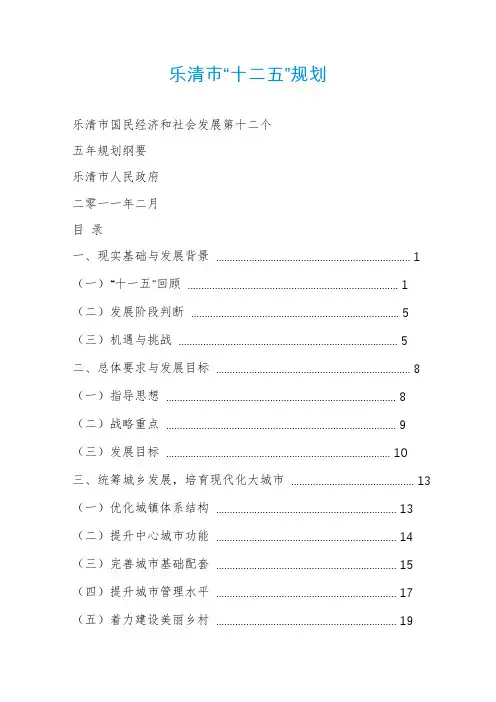 乐清市“十二五”规划

乐清市国民经济和社会发展第十二个

五年规划纲要

乐清市人民政府

二零一一年二月

目 录

一、现实基础与发展背景 ........ 1

（一）“十一五”回顾 ........ 1

（二）发展阶段判断 ........ 5

（三）机遇与挑战 ........ 5

二、总体要求与发展目标 ........ 8

（一）指导思想 ........ 8

（二）战略重点 ........ 9

（三）发展目标 ........ 10

三、统筹城乡发展，培育现代化大城市 ........ 13

（一）优化城镇体系结构 ........ 13

（二）提升中心城市功能 ........ 14

（三）完善城市基础配套 ........ 15

（四）提升城市管理水平 ........ 17

（五）着力建设美丽乡村 ........ 19